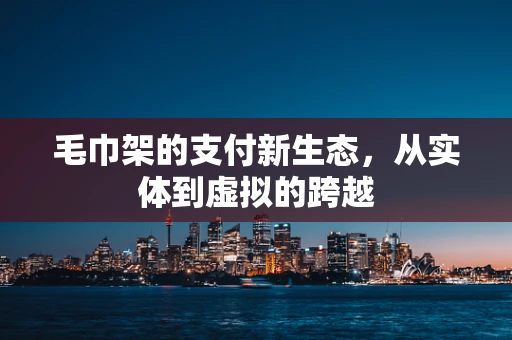 毛巾架的支付新生态，从实体到虚拟的跨越